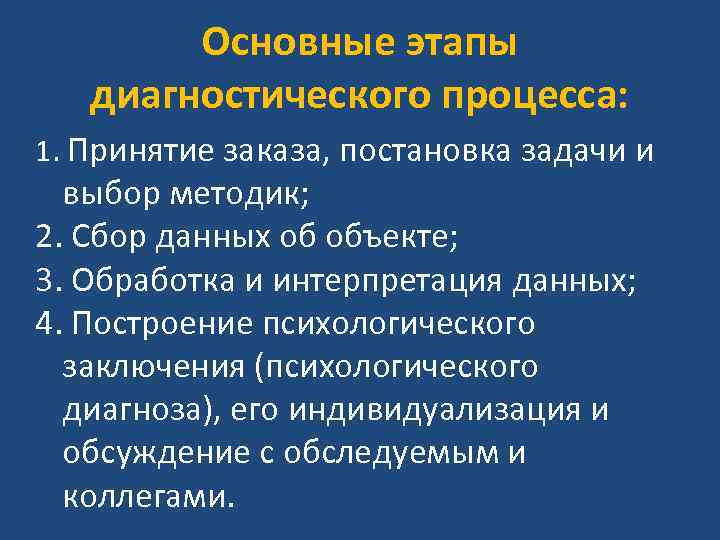 Основные этапы диагностического процесса:

1. Принятие заказа, постановка задачи и выбор методик;
2. Сбор данных об объекте;
3. Обработка и интерпретация данных;
4. Построение психологического заключения (психологического диагноза), его индивидуализация и обсуждение с обследуемым и коллегами.